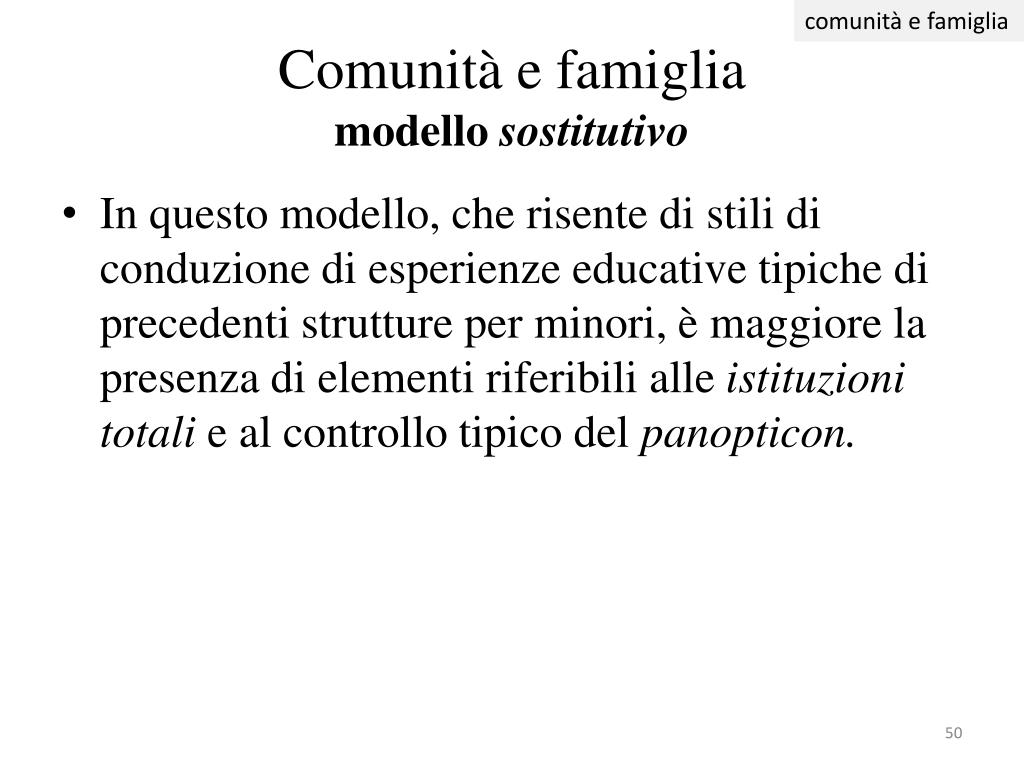 comunità e famiglia

Comunità e famiglia
modello sostitutivo

• In questo modello, che risente di stili di conduzione di esperienze educative tipiche di precedenti strutture per minori, è maggiore la presenza di elementi riferibili alle istituzioni totali e al controllo tipico del panopticon.

50